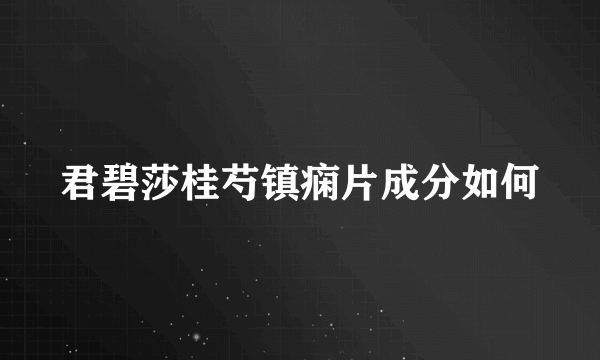 君碧莎桂芍镇痫片成分如何